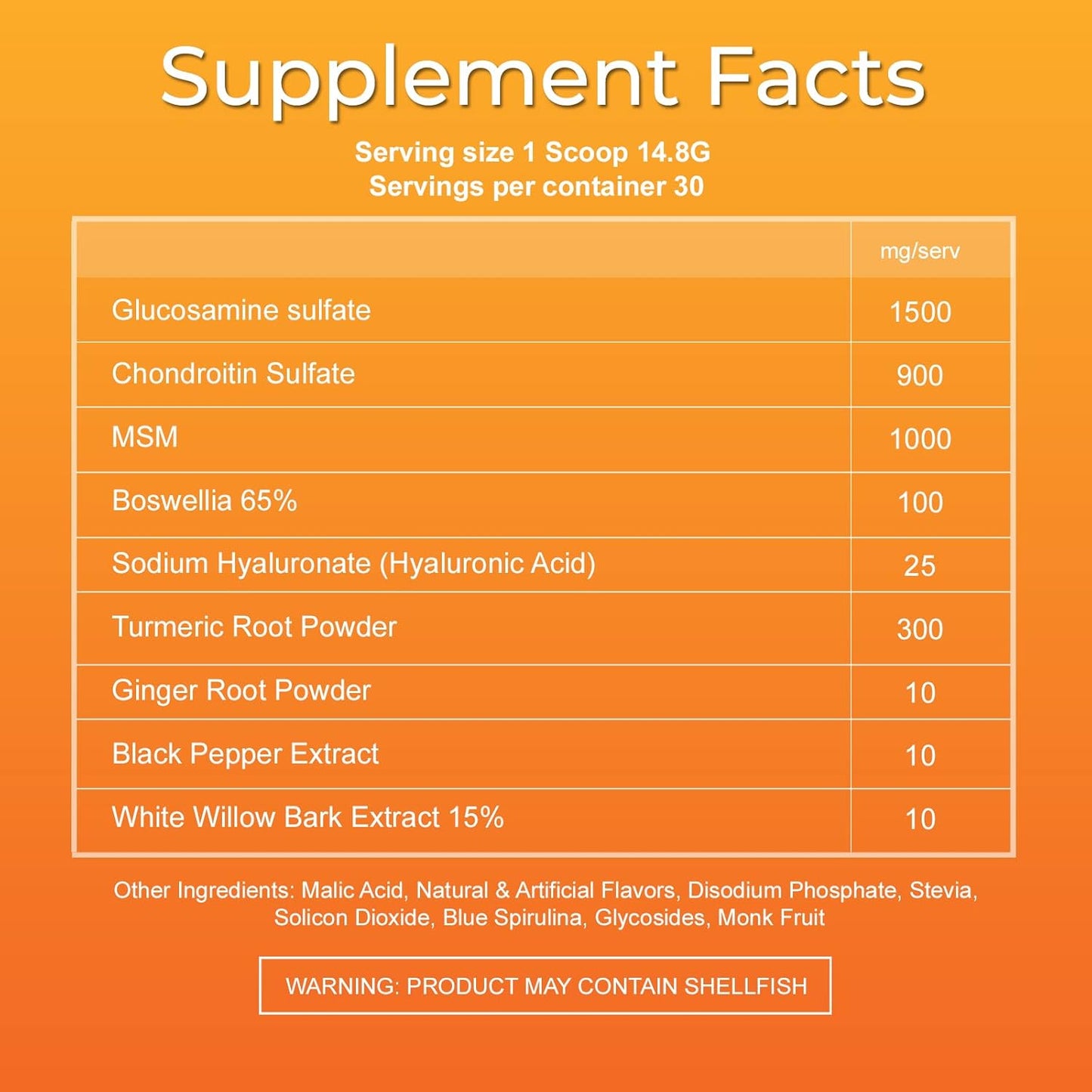 Supplement Facts

Serving size 1 Scoop 14.8G
Servings per container 30

| | mg/serv |
|---|---|
| Glucosamine sulfate | 1500 |
| Chondroitin Sulfate | 900 |
| MSM | 1000 |
| Boswellia 65% | 100 |
| Sodium Hyaluronate (Hyaluronic Acid) | 25 |
| Turmeric Root Powder | 300 |
| Ginger Root Powder | 10 |
| Black Pepper Extract | 10 |
| White Willow Bark Extract 15% | 10 |

Other Ingredients: Malic Acid, Natural & Artificial Flavors, Disodium Phosphate, Stevia, Solicon Dioxide, Blue Spirulina, Glycosides, Monk Fruit

WARNING: PRODUCT MAY CONTAIN SHELLFISH